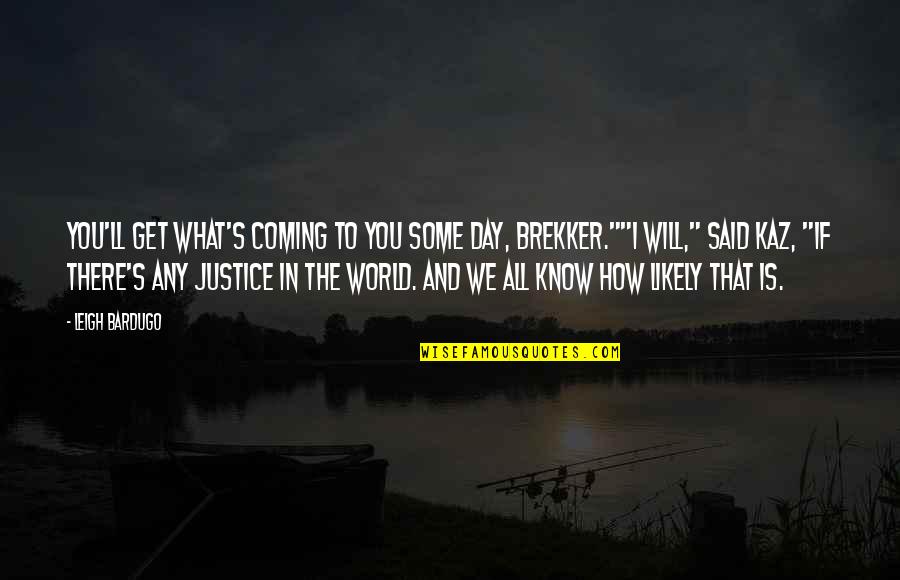 YOU'LL GET WHAT'S COMING TO YOU SOME DAY, BREKKER.""I WILL," SAID KAZ, "IF THERE'S ANY JUSTICE IN THE WORLD. AND WE ALL KNOW HOW LIKELY THAT IS.

- LEIGH BARDUGO

WISEFAMOUSQUOTES.COM